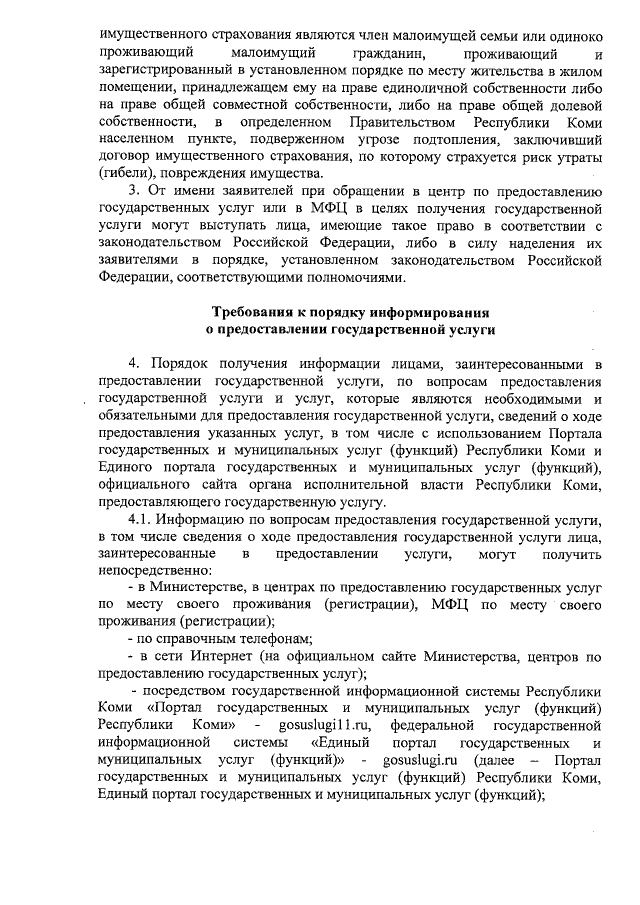 имущественного страхования являются член малоимущей семьи или одиноко проживающий малоимущий гражданин, проживающий и зарегистрированный в установленном порядке по месту жительства в жилом помещении, принадлежащем ему на праве единоличной собственности либо на праве общей совместной собственности, либо на праве общей долевой собственности, в определенном Правительством Республики Коми населенном пункте, подверженном угрозе подтопления, заключивший договор имущественного страхования, по которому страхуется риск утраты (гибели), повреждения имущества.

3. От имени заявителей при обращении в центр по предоставлению государственных услуг или в МФЦ в целях получения государственной услуги могут выступать лица, имеющие такое право в соответствии с законодательством Российской Федерации, либо в силу наделения их заявителями в порядке, установленном законодательством Российской Федерации, соответствующими полномочиями.

Требования к порядку информирования о предоставлении государственной услуги

4. Порядок получения информации лицами, заинтересованными в предоставлении государственной услуги, по вопросам предоставления государственной услуги и услуг, которые являются необходимыми и обязательными для предоставления государственной услуги, сведений о ходе предоставления указанных услуг, в том числе с использованием Портала государственных и муниципальных услуг (функций) Республики Коми и Единого портала государственных и муниципальных услуг (функций), официального сайта органа исполнительной власти Республики Коми, предоставляющего государственную услугу.

4.1. Информацию по вопросам предоставления государственной услуги, в том числе сведения о ходе предоставления государственной услуги лица, заинтересованные в предоставлении услуги, могут получить непосредственно:

- в Министерстве, в центрах по предоставлению государственных услуг по месту своего проживания (регистрации), МФЦ по месту своего проживания (регистрации);

- по справочным телефонам;

- в сети Интернет (на официальном сайте Министерства, центров по предоставлению государственных услуг);

- посредством государственной информационной системы Республики Коми «Портал государственных и муниципальных услуг (функций) Республики Коми» - gosuslugi11.ru, федеральной государственной информационной системы «Единый портал государственных и муниципальных услуг (функций)» - gosuslugi.ru (далее – Портал государственных и муниципальных услуг (функций) Республики Коми, Единый портал государственных и муниципальных услуг (функций);